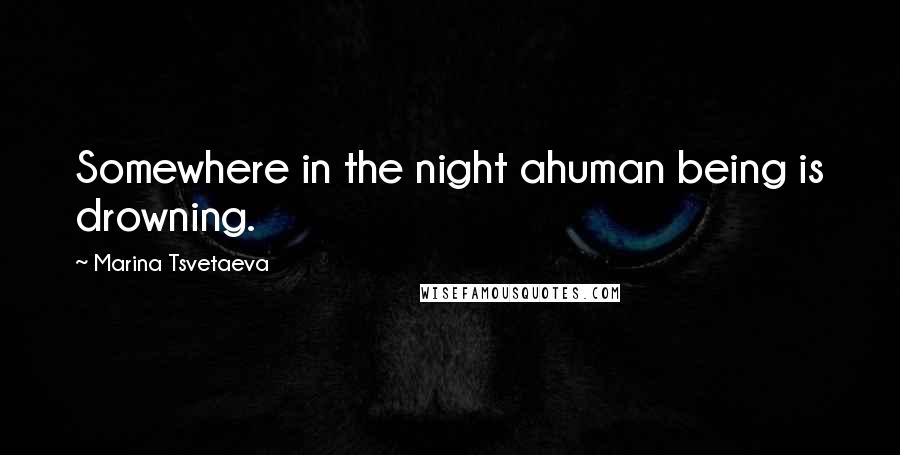 Somewhere in the night ahuman being is drowning.

~ Marina Tsvetaeva

WISEFAMOUSQUOTES.COM